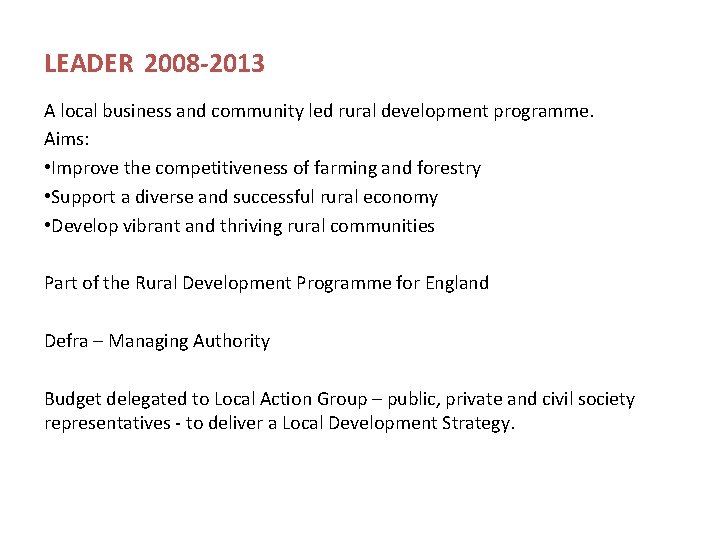 LEADER 2008-2013

A local business and community led rural development programme.
Aims:
•Improve the competitiveness of farming and forestry
•Support a diverse and successful rural economy
•Develop vibrant and thriving rural communities

Part of the Rural Development Programme for England

Defra – Managing Authority

Budget delegated to Local Action Group – public, private and civil society representatives - to deliver a Local Development Strategy.